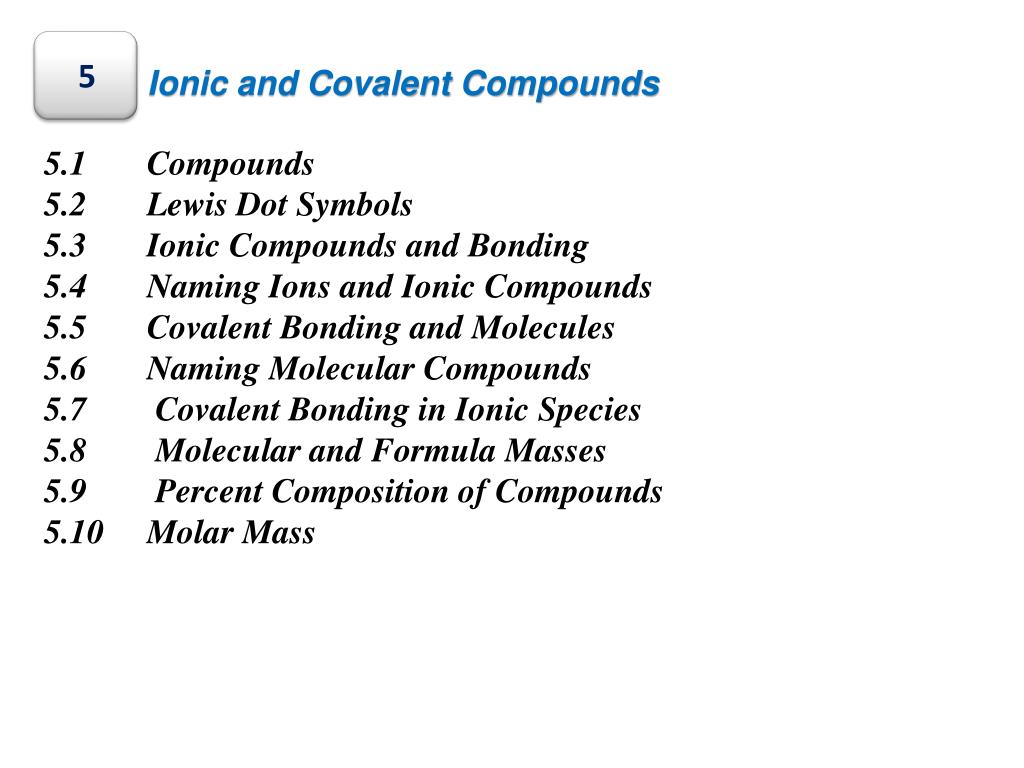 5

Ionic and Covalent Compounds

5.1 Compounds
5.2 Lewis Dot Symbols
5.3 Ionic Compounds and Bonding
5.4 Naming Ions and Ionic Compounds
5.5 Covalent Bonding and Molecules
5.6 Naming Molecular Compounds
5.7 Covalent Bonding in Ionic Species
5.8 Molecular and Formula Masses
5.9 Percent Composition of Compounds
5.10 Molar Mass